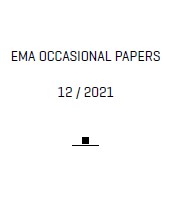 EMA OCCASIONAL PAPERS

12 / 2021